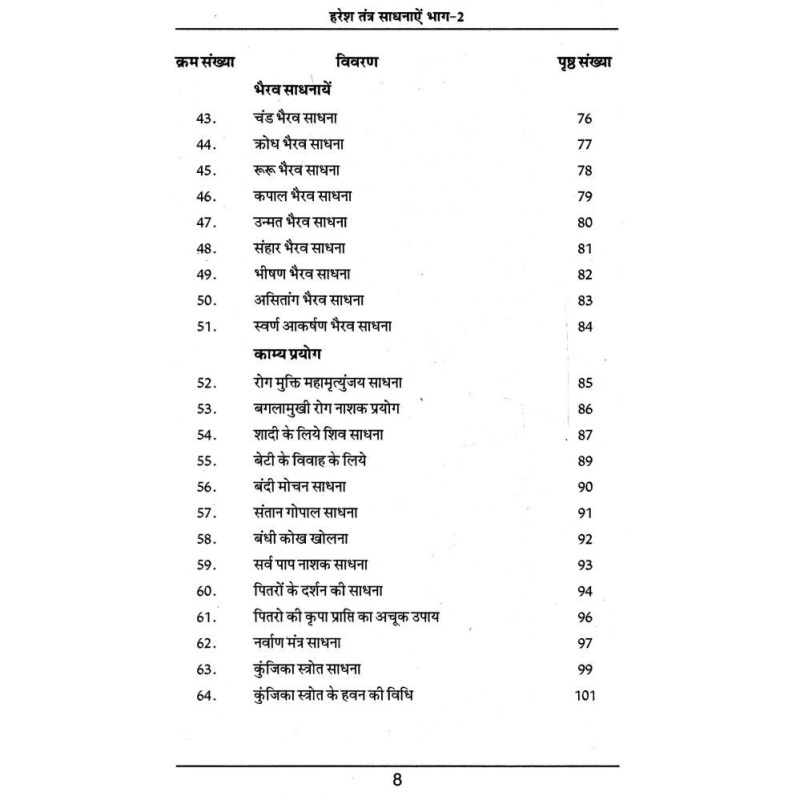 हरेश तंत्र साधनाऐं भाग-2

| क्रम संख्या | विवरण | पृष्ठ संख्या |
|---|---|---|
| | भैरव साधनायें | |
| 43. | चंड भैरव साधना | 76 |
| 44. | क्रोध भैरव साधना | 77 |
| 45. | रूरू भैरव साधना | 78 |
| 46. | कपाल भैरव साधना | 79 |
| 47. | उन्मत भैरव साधना | 80 |
| 48. | संहार भैरव साधना | 81 |
| 49. | भीषण भैरव साधना | 82 |
| 50. | असितांग भैरव साधना | 83 |
| 51. | स्वर्ण आकर्षण भैरव साधना | 84 |
| | काम्य प्रयोग | |
| 52. | रोग मुक्ति महामृत्युंजय साधना | 85 |
| 53. | बगलामुखी रोग नाशक प्रयोग | 86 |
| 54. | शादी के लिये शिव साधना | 87 |
| 55. | बेटी के विवाह के लिये | 89 |
| 56. | बंदी मोचन साधना | 90 |
| 57. | संतान गोपाल साधना | 91 |
| 58. | बंधी कोख खोलना | 92 |
| 59. | सर्व पाप नाशक साधना | 93 |
| 60. | पितरों के दर्शन की साधना | 94 |
| 61. | पितरो की कृपा प्राप्ति का अचूक उपाय | 96 |
| 62. | नर्वाण मंत्र साधना | 97 |
| 63. | कुंजिका स्त्रोत साधना | 99 |
| 64. | कुंजिका स्त्रोत के हवन की विधि | 101 |

8